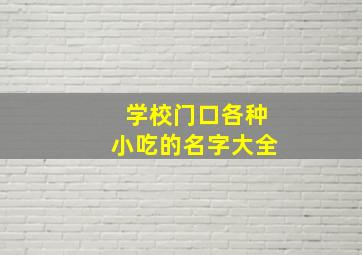 学校门口各种
小吃的名字大全